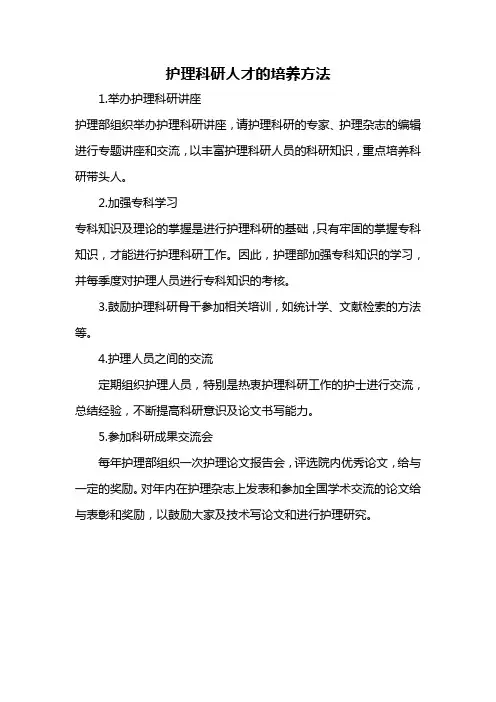 护理科研人才的培养方法

1.举办护理科研讲座

护理部组织举办护理科研讲座，请护理科研的专家、护理杂志的编辑进行专题讲座和交流，以丰富护理科研人员的科研知识，重点培养科研带头人。

2.加强专科学习

专科知识及理论的掌握是进行护理科研的基础，只有牢固的掌握专科知识，才能进行护理科研工作。因此，护理部加强专科知识的学习，并每季度对护理人员进行专科知识的考核。

3.鼓励护理科研骨干参加相关培训，如统计学、文献检索的方法等。

4.护理人员之间的交流

定期组织护理人员，特别是热衷护理科研工作的护士进行交流，总结经验，不断提高科研意识及论文书写能力。

5.参加科研成果交流会

每年护理部组织一次护理论文报告会，评选院内优秀论文，给与一定的奖励。对年内在护理杂志上发表和参加全国学术交流的论文给与表彰和奖励，以鼓励大家及技术写论文和进行护理研究。